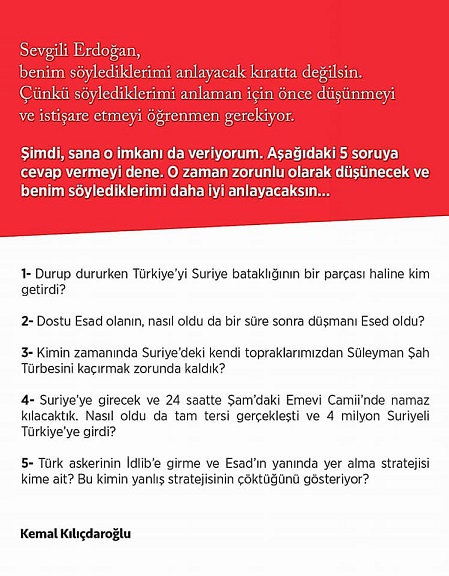 Sevgili Erdoğan,
benim söylediklerimi anlayacak kıratta değilsin. Çünkü söylediklerimi anlaman için önce düşünmeyi ve istişare etmeyi öğrenmen gerekiyor.

Şimdi, sana o imkanı da veriyorum. Aşağıdaki 5 soruya cevap vermeyi dene. O zaman zorunlu olarak düşünecek ve benim söylediklerimi daha iyi anlayacaksın...

1- Durup dururken Türkiye'yi Suriye bataklığının bir parçası haline kim getirdi?

2- Dostu Esad olanın, nasıl oldu da bir süre sonra düşmanı Esed oldu?

3- Kimin zamanında Suriye'deki kendi topraklarımızdan Süleyman Şah Türbesini kaçırmak zorunda kaldık?

4- Suriye'ye girecek ve 24 saatte Şam'daki Emevi Camii'nde namaz kılacaktık. Nasıl oldu da tam tersi gerçekleşti ve 4 milyon Suriyeli Türkiye'ye girdi?

5- Türk askerinin İdlib'e girme ve Esad'ın yanında yer alma stratejisi kime ait? Bu kimin yanlış stratejisinin çöktüğünü gösteriyor?

Kemal Kılıçdaroğlu